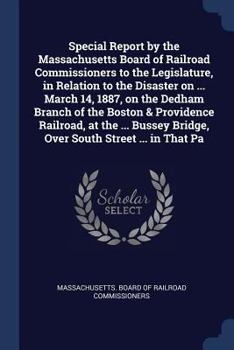 Special Report by the Massachusetts Board of Railroad Commissioners to the Legislature, in Relation to the Disaster on ... March 14, 1887, on the Dedham Branch of the Boston & Providence Railroad, at the ... Bussey Bridge, Over South Street ... in That Pa

Scholar SELECT

MASSACHUSETTS. BOARD OF RAILROAD COMMISSIONERS